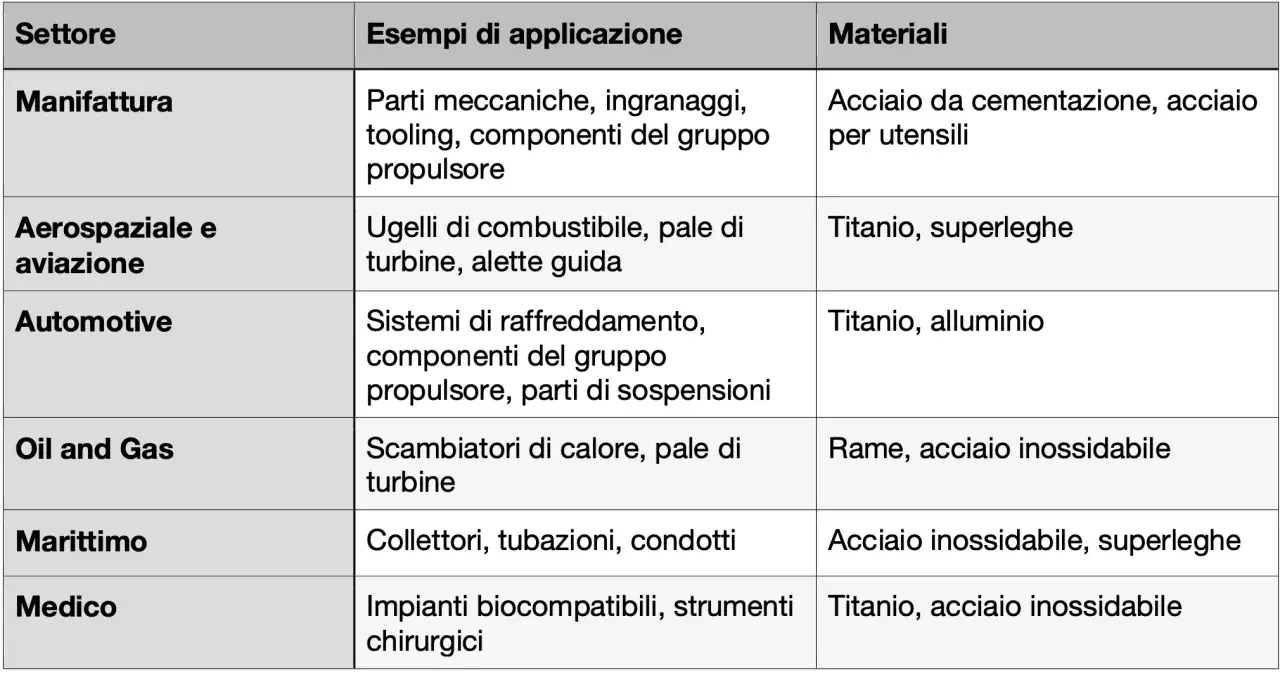 | Settore | Esempi di applicazione | Materiali |
|---|---|---|
| Manifattura | Parti meccaniche, ingranaggi, tooling, componenti del gruppo propulsore | Acciaio da cementazione, acciaio per utensili |
| Aerospaziale e aviazione | Ugelli di combustibile, pale di turbine, alette guida | Titanio, superleghe |
| Automotive | Sistemi di raffreddamento, componenti del gruppo propulsore, parti di sospensioni | Titanio, alluminio |
| Oil and Gas | Scambiatori di calore, pale di turbine | Rame, acciaio inossidabile |
| Marittimo | Collettori, tubazioni, condotti | Acciaio inossidabile, superleghe |
| Medico | Impianti biocompatibili, strumenti chirurgici | Titanio, acciaio inossidabile |